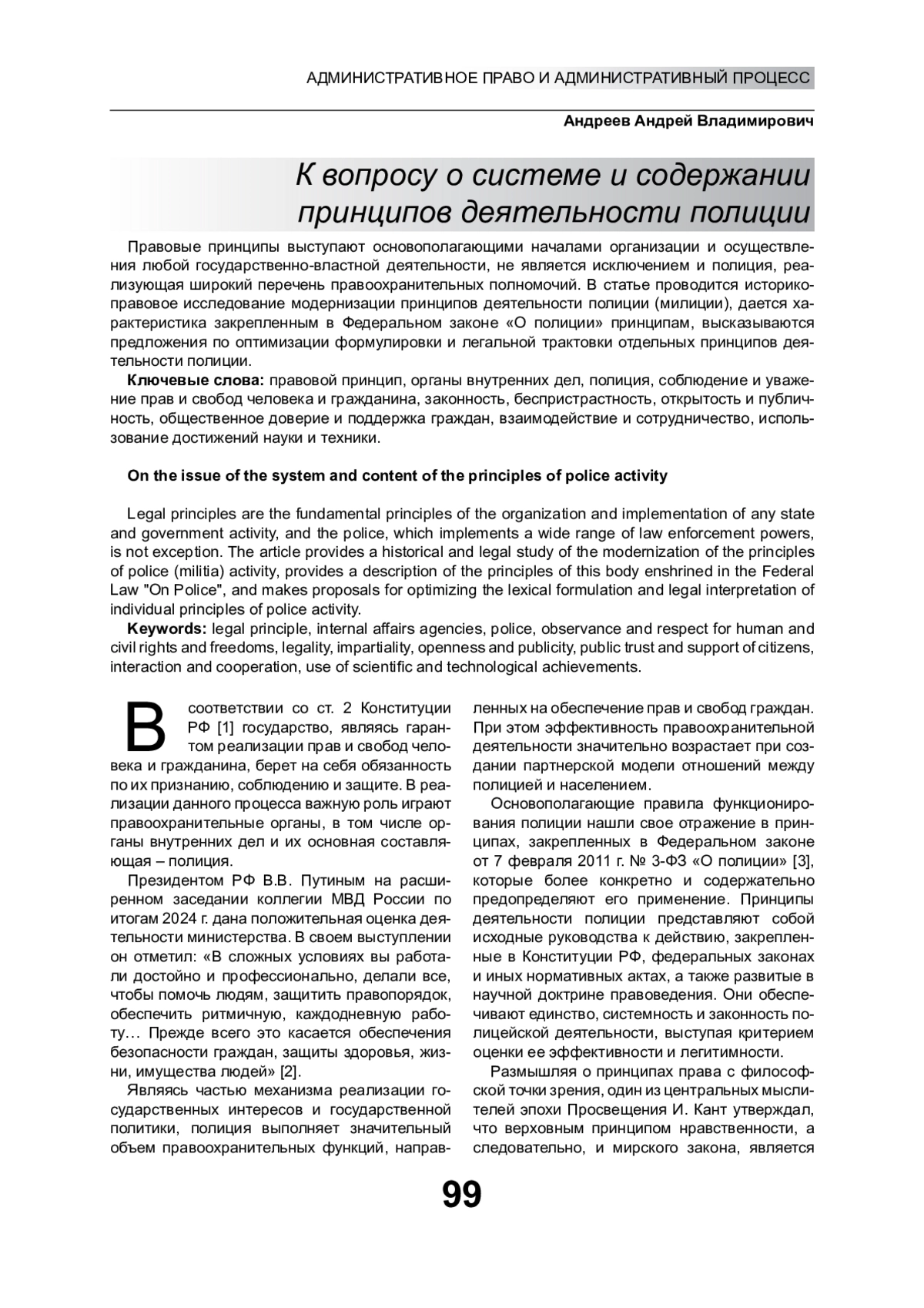 АДМИНИСТРАТИВНОЕ ПРАВО И АДМИНИСТРАТИВНЫЙ ПРОЦЕСС

Андреев Андрей Владимирович

К вопросу о системе и содержании принципов деятельности полиции

Правовые принципы выступают основополагающими началами организации и осуществления любой государственно-властной деятельности, не является исключением и полиция, реализующая широкий перечень правоохранительных полномочий. В статье проводится историко-правовое исследование модернизации принципов деятельности полиции (милиции), дается характеристика закрепленным в Федеральном законе «О полиции» принципам, высказываются предложения по оптимизации формулировки и легальной трактовки отдельных принципов деятельности полиции.

Ключевые слова: правовой принцип, органы внутренних дел, полиция, соблюдение и уважение прав и свобод человека и гражданина, законность, беспристрастность, открытость и публичность, общественное доверие и поддержка граждан, взаимодействие и сотрудничество, использование достижений науки и техники.

On the issue of the system and content of the principles of police activity

Legal principles are the fundamental principles of the organization and implementation of any state and government activity, and the police, which implements a wide range of law enforcement powers, is not exception. The article provides a historical and legal study of the modernization of the principles of police (militia) activity, provides a description of the principles of this body enshrined in the Federal Law "On Police", and makes proposals for optimizing the lexical formulation and legal interpretation of individual principles of police activity.

Keywords: legal principle, internal affairs agencies, police, observance and respect for human and civil rights and freedoms, legality, impartiality, openness and publicity, public trust and support of citizens, interaction and cooperation, use of scientific and technological achievements.

В соответствии со ст. 2 Конституции РФ [1] государство, являясь гарантом реализации прав и свобод человека и гражданина, берет на себя обязанность по их признанию, соблюдению и защите. В реализации данного процесса важную роль играют правоохранительные органы, в том числе органы внутренних дел и их основная составляющая – полиция.

Президентом РФ В.В. Путиным на расширенном заседании коллегии МВД России по итогам 2024 г. дана положительная оценка деятельности министерства. В своем выступлении он отметил: «В сложных условиях вы работали достойно и профессионально, делали все, чтобы помочь людям, защитить правопорядок, обеспечить ритмичную, каждодневную работу… Прежде всего это касается обеспечения безопасности граждан, защиты здоровья, жизни, имущества людей» [2].

Являясь частью механизма реализации государственных интересов и государственной политики, полиция выполняет значительный объем правоохранительных функций, направленных на обеспечение прав и свобод граждан. При этом эффективность правоохранительной деятельности значительно возрастает при создании партнерской модели отношений между полицией и населением.

Основополагающие правила функционирования полиции нашли свое отражение в принципах, закрепленных в Федеральном законе от 7 февраля 2011 г. № 3-ФЗ «О полиции» [3], которые более конкретно и содержательно предопределяют его применение. Принципы деятельности полиции представляют собой исходные руководства к действию, закрепленные в Конституции РФ, федеральных законах и иных нормативных актах, а также развитые в научной доктрине правоведения. Они обеспечивают единство, системность и законность полицейской деятельности, выступая критерием оценки ее эффективности и легитимности.

Размышляя о принципах права с философской точки зрения, один из центральных мыслителей эпохи Просвещения И. Кант утверждал, что верховным принципом нравственности, а следовательно, и мирского закона, является

99